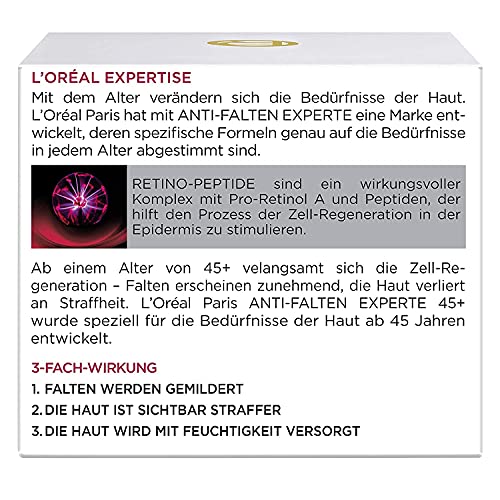 L'ORÉAL EXPERTISE

Mit dem Alter verändern sich die Bedürfnisse der Haut. L'Oréal Paris hat mit ANTI-FALTEN EXPERTE eine Marke entwickelt, deren spezifische Formeln genau auf die Bedürfnisse in jedem Alter abgestimmt sind.

RETINO-PEPTIDE sind ein wirkungsvoller Komplex mit Pro-Retinol A und Peptiden, der hilft den Prozess der Zell-Regeneration in der Epidermis zu stimulieren.

Ab einem Alter von 45+ velangsamt sich die Zell-Regeneration – Falten erscheinen zunehmend, die Haut verliert an Straffheit. L'Oréal Paris ANTI-FALTEN EXPERTE 45+ wurde speziell für die Bedürfnisse der Haut ab 45 Jahren entwickelt.

3-FACH-WIRKUNG

1. FALTEN WERDEN GEMILDERT
2. DIE HAUT IST SICHTBAR STRAFFER
3. DIE HAUT WIRD MIT FEUCHTIGKEIT VERSORGT